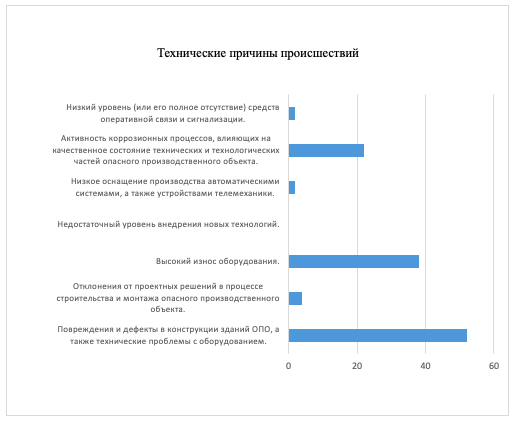 Технические причины происшествий

Низкий уровень (или его полное отсутствие) средств оперативной связи и сигнализации.

Активность коррозионных процессов, влияющих на качественное состояние технических и технологических частей опасного производственного объекта.

Низкое оснащение производства автоматическими системами, а также устройствами телемеханики.

Недостаточный уровень внедрения новых технологий.

Высокий износ оборудования.

Отклонения от проектных решений в процессе строительства и монтажа опасного производственного объекта.

Повреждения и дефекты в конструкции зданий ОПО, а также технические проблемы с оборудованием.

0
20
40
60